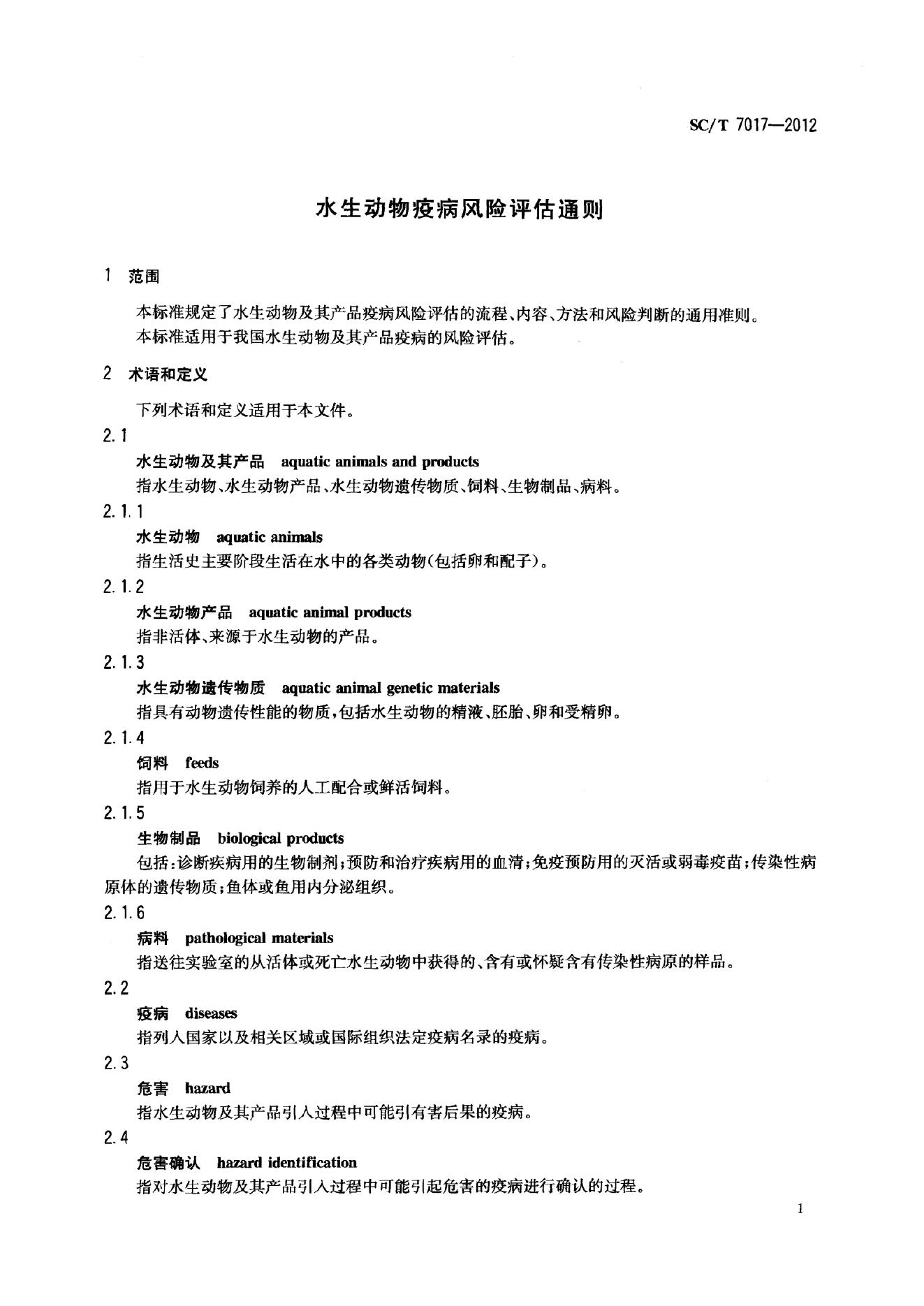 SC/T 7017—2012

水生动物疫病风险评估通则

1 范围

本标准规定了水生动物及其产品疫病风险评估的流程、内容、方法和风险判断的通用准则。
本标准适用于我国水生动物及其产品疫病的风险评估。

2 术语和定义

下列术语和定义适用于本文件。

2.1
水生动物及其产品 aquatic animals and products
指水生动物、水生动物产品、水生动物遗传物质、饲料、生物制品、病料。

2.1.1
水生动物 aquatic animals
指生活史主要阶段生活在水中的各类动物(包括卵和配子)。

2.1.2
水生动物产品 aquatic animal products
指非活体、来源于水生动物的产品。

2.1.3
水生动物遗传物质 aquatic animal genetic materials
指具有动物遗传性能的物质,包括水生动物的精液、胚胎、卵和受精卵。

2.1.4
饲料 feeds
指用于水生动物饲养的人工配合或鲜活饲料。

2.1.5
生物制品 biological products
包括:诊断疾病用的生物制剂;预防和治疗疾病用的血清;免疫预防用的灭活或弱毒疫苗;传染性病原体的遗传物质;鱼体或鱼用内分泌组织。

2.1.6
病料 pathological materials
指送往实验室的从活体或死亡水生动物中获得的、含有或怀疑含有传染性病原的样品。

2.2
疫病 diseases
指列入国家以及相关区域或国际组织法定疫病名录的疫病。

2.3
危害 hazard
指水生动物及其产品引入过程中可能引有害后果的疫病。

2.4
危害确认 hazard identification
指对水生动物及其产品引入过程中可能引起危害的疫病进行确认的过程。

1